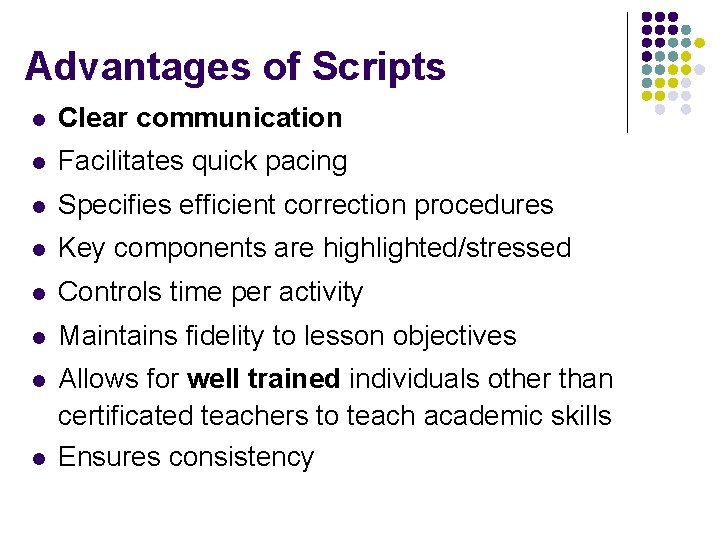 Advantages of Scripts

• Clear communication
• Facilitates quick pacing
• Specifies efficient correction procedures
• Key components are highlighted/stressed
• Controls time per activity
• Maintains fidelity to lesson objectives
• Allows for well trained individuals other than certificated teachers to teach academic skills
• Ensures consistency